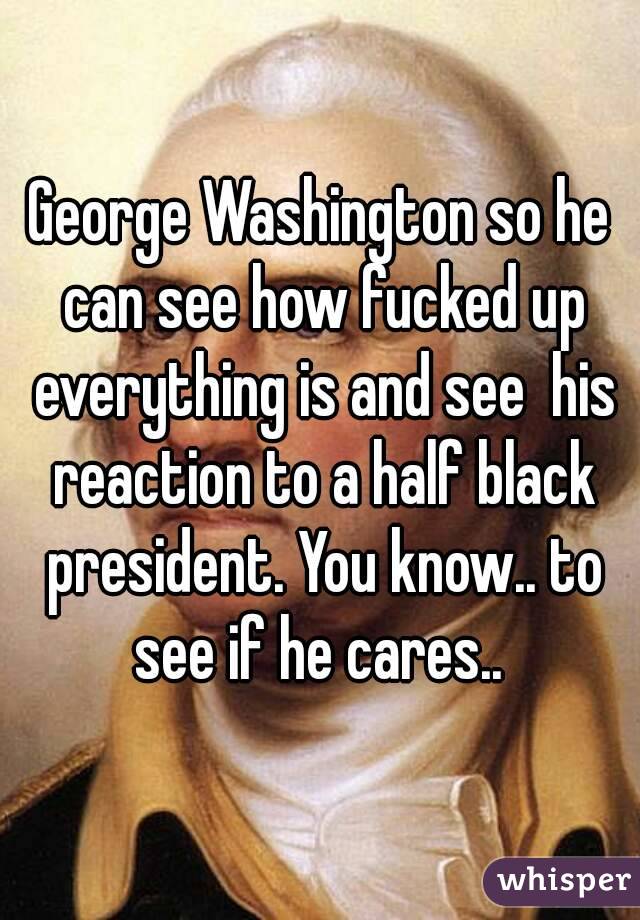 George Washington so he can see how fucked up everything is and see  his reaction to a half black president. You know.. to see if he cares..

whisper